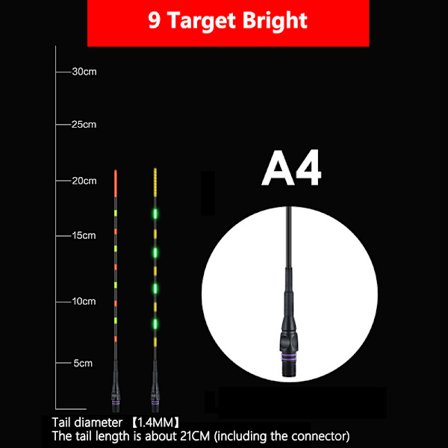 9 Target Bright

30cm
25cm
20cm
15cm
10cm
5cm

A4

Tail diameter 【1.4MM】
The tail length is about 21CM (including the connector)